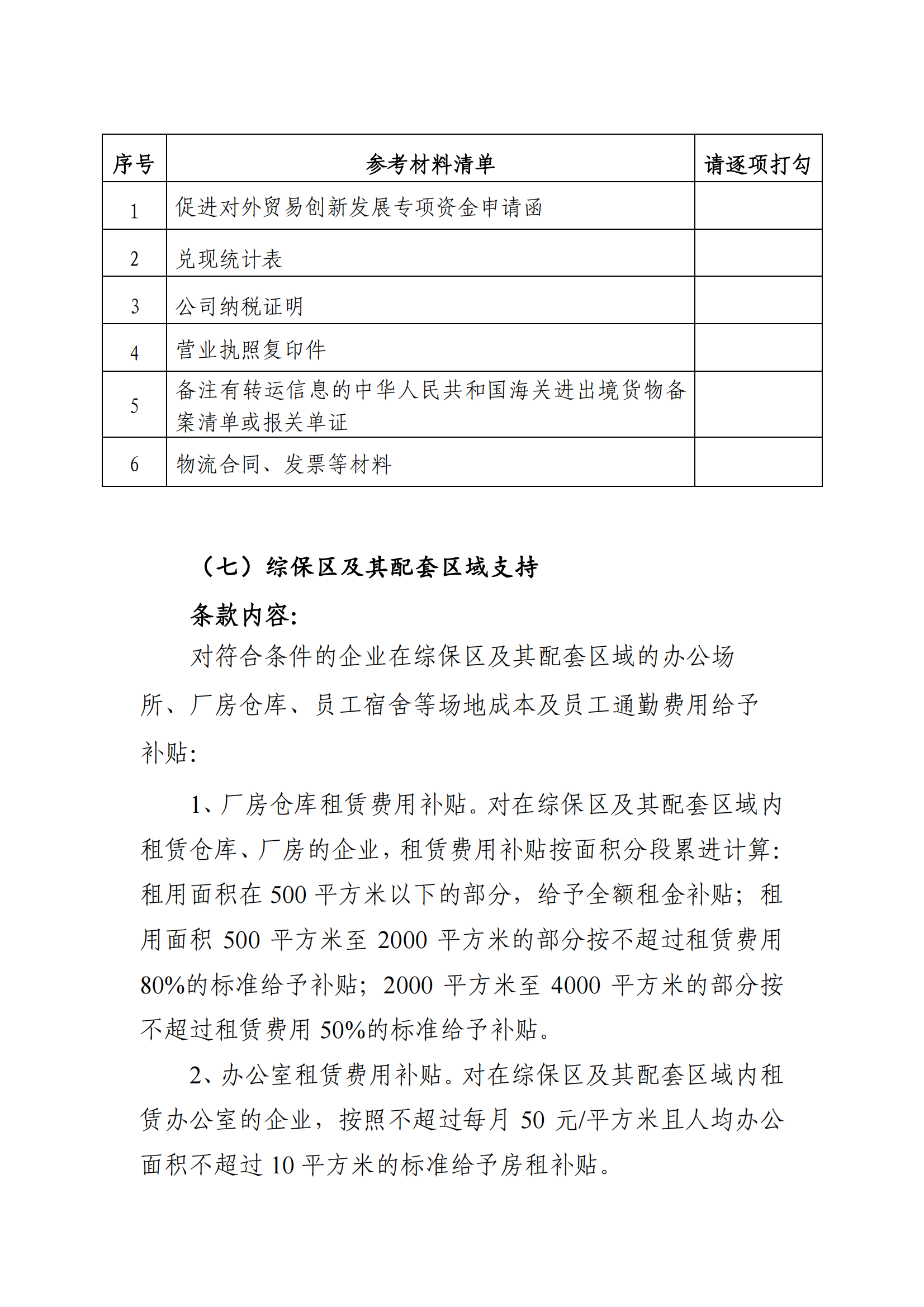 | 序号 | 参考材料清单 | 请逐项打勾 |
|---|---|---|
| 1 | 促进对外贸易创新发展专项资金申请函 | |
| 2 | 兑现统计表 | |
| 3 | 公司纳税证明 | |
| 4 | 营业执照复印件 | |
| 5 | 备注有转运信息的中华人民共和国海关进出境货物备案清单或报关单证 | |
| 6 | 物流合同、发票等材料 | |

（七）综保区及其配套区域支持

条款内容：

对符合条件的企业在综保区及其配套区域的办公场所、厂房仓库、员工宿舍等场地成本及员工通勤费用给予补贴：

1、厂房仓库租赁费用补贴。对在综保区及其配套区域内租赁仓库、厂房的企业，租赁费用补贴按面积分段累进计算：租用面积在 500 平方米以下的部分，给予全额租金补贴；租用面积 500 平方米至 2000 平方米的部分按不超过租赁费用 80%的标准给予补贴；2000 平方米至 4000 平方米的部分按不超过租赁费用 50%的标准给予补贴。

2、办公室租赁费用补贴。对在综保区及其配套区域内租赁办公室的企业，按照不超过每月 50 元/平方米且人均办公面积不超过 10 平方米的标准给予房租补贴。